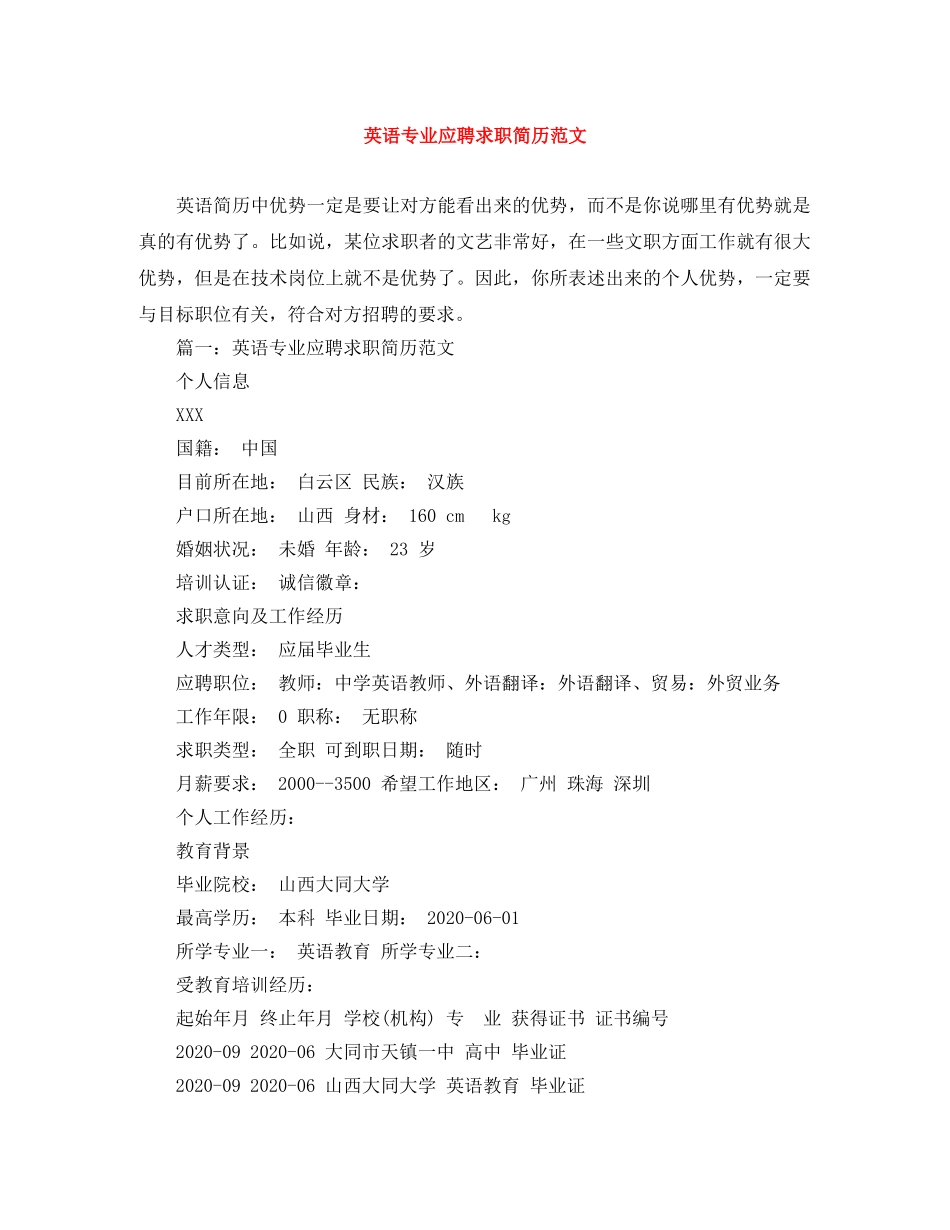 英语专业应聘求职简历范文

英语简历中优势一定是要让对方能看出来的优势，而不是你说哪里有优势就是真的有优势了。比如说，某位求职者的文艺非常好，在一些文职方面工作就有很大优势，但是在技术岗位上就不是优势了。因此，你所表述出来的个人优势，一定要与目标职位有关，符合对方招聘的要求。

篇一：英语专业应聘求职简历范文

个人信息

XXX

国籍： 中国

目前所在地： 白云区 民族： 汉族

户口所在地： 山西 身材： 160 cm kg

婚姻状况： 未婚 年龄： 23 岁

培训认证： 诚信徽章：

求职意向及工作经历

人才类型： 应届毕业生

应聘职位： 教师：中学英语教师、外语翻译：外语翻译、贸易：外贸业务

工作年限： 0 职称： 无职称

求职类型： 全职 可到职日期： 随时

月薪要求： 2000--3500 希望工作地区： 广州 珠海 深圳

个人工作经历：

教育背景

毕业院校： 山西大同大学

最高学历： 本科 毕业日期： 2020-06-01

所学专业一： 英语教育 所学专业二：

受教育培训经历：

起始年月 终止年月 学校(机构) 专 业 获得证书 证书编号

2020-09 2020-06 大同市天镇一中 高中 毕业证

2020-09 2020-06 山西大同大学 英语教育 毕业证